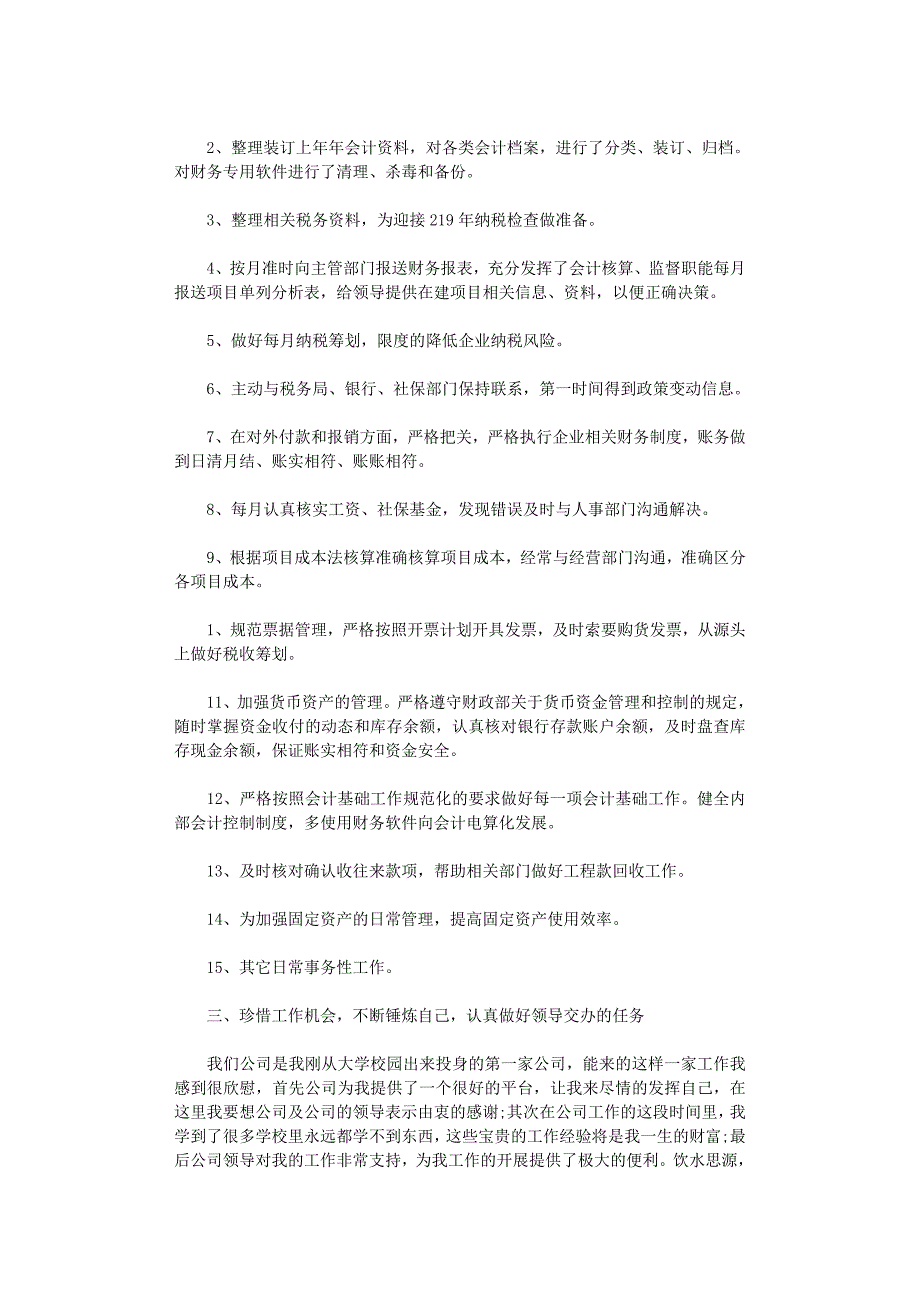 2、整理装订上年年会计资料，对各类会计档案，进行了分类、装订、归档。对财务专用软件进行了清理、杀毒和备份。

3、整理相关税务资料，为迎接 219 年纳税检查做准备。

4、按月准时向主管部门报送财务报表，充分发挥了会计核算、监督职能每月报送项目单列分析表，给领导提供在建项目相关信息、资料，以便正确决策。

5、做好每月纳税筹划，限度的降低企业纳税风险。

6、主动与税务局、银行、社保部门保持联系，第一时间得到政策变动信息。

7、在对外付款和报销方面，严格把关，严格执行企业相关财务制度，账务做到日清月结、账实相符、账账相符。

8、每月认真核实工资、社保基金，发现错误及时与人事部门沟通解决。

9、根据项目成本法核算准确核算项目成本，经常与经营部门沟通，准确区分各项目成本。

1、规范票据管理，严格按照开票计划开具发票，及时索要购货发票，从源头上做好税收筹划。

11、加强货币资产的管理。严格遵守财政部关于货币资金管理和控制的规定，随时掌握资金收付的动态和库存余额，认真核对银行存款账户余额，及时盘查库存现金余额，保证账实相符和资金安全。

12、严格按照会计基础工作规范化的要求做好每一项会计基础工作。健全内部会计控制制度，多使用财务软件向会计电算化发展。

13、及时核对确认收往来款项，帮助相关部门做好工程款回收工作。

14、为加强固定资产的日常管理，提高固定资产使用效率。

15、其它日常事务性工作。

三、珍惜工作机会，不断锤炼自己，认真做好领导交办的任务

我们公司是我刚从大学校园出来投身的第一家公司，能来的这样一家工作我感到很欣慰，首先公司为我提供了一个很好的平台，让我来尽情的发挥自己，在这里我要想公司及公司的领导表示由衷的感谢;其次在公司工作的这段时间里，我学到了很多学校里永远都学不到东西，这些宝贵的工作经验将是我一生的财富;最后公司领导对我的工作非常支持，为我工作的开展提供了极大的便利。饮水思源，